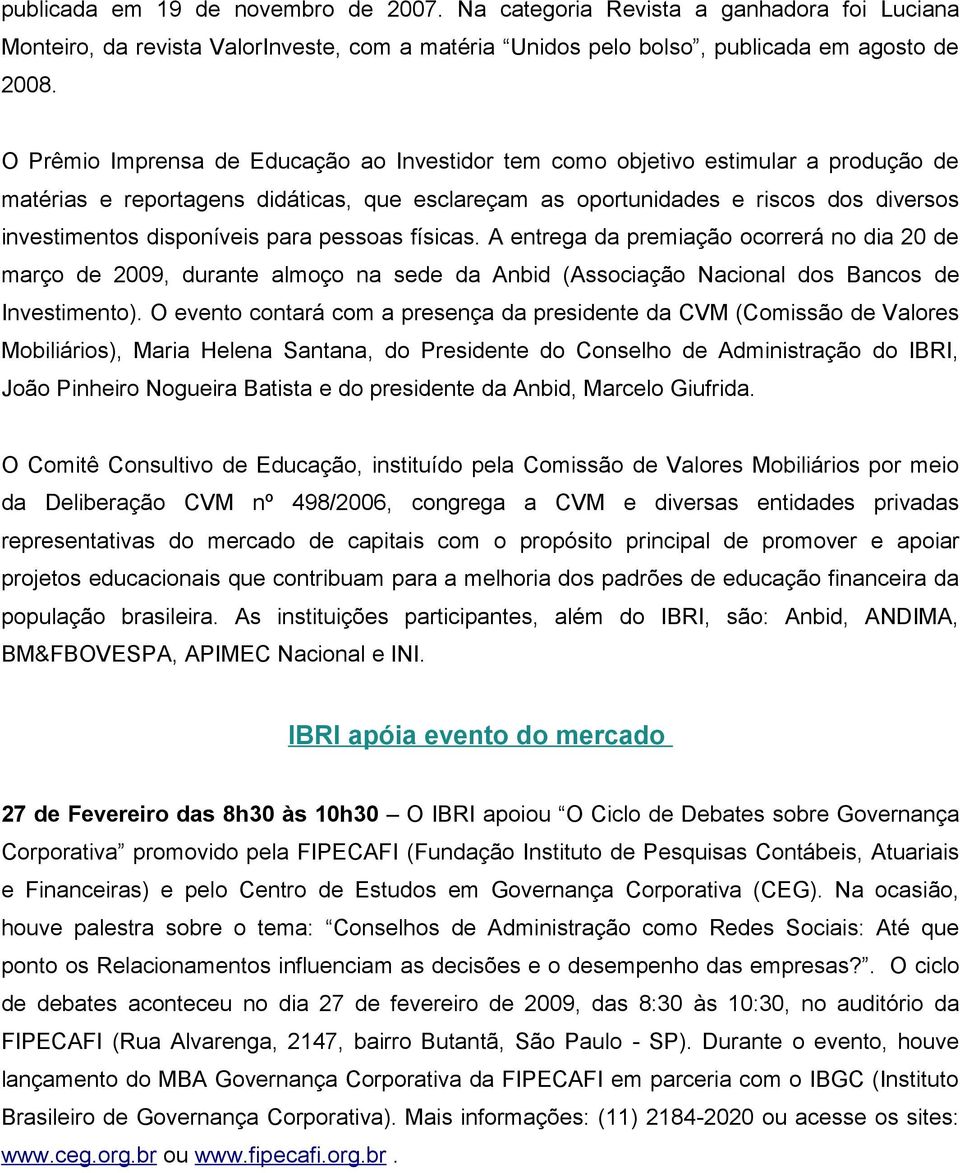 publicada em 19 de novembro de 2007. Na categoria Revista a ganhadora foi Luciana Monteiro, da revista ValorInveste, com a matéria “Unidos pelo bolso”, publicada em agosto de 2008.

O Prêmio Imprensa de Educação ao Investidor tem como objetivo estimular a produção de matérias e reportagens didáticas, que esclareçam as oportunidades e riscos dos diversos investimentos disponíveis para pessoas físicas. A entrega da premiação ocorrerá no dia 20 de março de 2009, durante almoço na sede da Anbid (Associação Nacional dos Bancos de Investimento). O evento contará com a presença da presidente da CVM (Comissão de Valores Mobiliários), Maria Helena Santana, do Presidente do Conselho de Administração do IBRI, João Pinheiro Nogueira Batista e do presidente da Anbid, Marcelo Giufrida.

O Comitê Consultivo de Educação, instituído pela Comissão de Valores Mobiliários por meio da Deliberação CVM nº 498/2006, congrega a CVM e diversas entidades privadas representativas do mercado de capitais com o propósito principal de promover e apoiar projetos educacionais que contribuam para a melhoria dos padrões de educação financeira da população brasileira. As instituições participantes, além do IBRI, são: Anbid, ANDIMA, BM&FBOVESPA, APIMEC Nacional e INI.

IBRI apóia evento do mercado

27 de Fevereiro das 8h30 às 10h30 – O IBRI apoiou “O Ciclo de Debates sobre Governança Corporativa” promovido pela FIPECAFI (Fundação Instituto de Pesquisas Contábeis, Atuariais e Financeiras) e pelo Centro de Estudos em Governança Corporativa (CEG). Na ocasião, houve palestra sobre o tema: “Conselhos de Administração como Redes Sociais: Até que ponto os Relacionamentos influenciam as decisões e o desempenho das empresas?”. O ciclo de debates aconteceu no dia 27 de fevereiro de 2009, das 8:30 às 10:30, no auditório da FIPECAFI (Rua Alvarenga, 2147, bairro Butantã, São Paulo - SP). Durante o evento, houve lançamento do MBA Governança Corporativa da FIPECAFI em parceria com o IBGC (Instituto Brasileiro de Governança Corporativa). Mais informações: (11) 2184-2020 ou acesse os sites: www.ceg.org.br ou www.fipecafi.org.br .